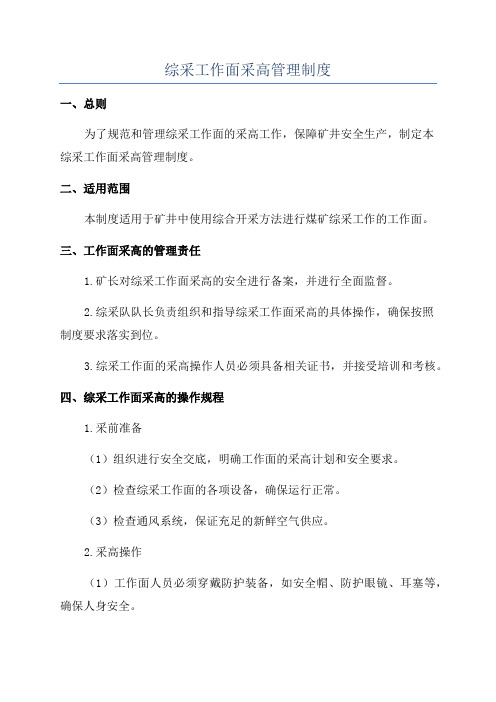 综采工作面采高管理制度

一、总则

为了规范和管理综采工作面的采高工作，保障矿井安全生产，制定本综采工作面采高管理制度。

二、适用范围

本制度适用于矿井中使用综合开采方法进行煤矿综采工作的工作面。

三、工作面采高的管理责任

1.矿长对综采工作面采高的安全进行备案，并进行全面监督。

2.综采队队长负责组织和指导综采工作面采高的具体操作，确保按照制度要求落实到位。

3.综采工作面的采高操作人员必须具备相关证书，并接受培训和考核。

四、综采工作面采高的操作规程

1.采前准备

（1）组织进行安全交底，明确工作面的采高计划和安全要求。

（2）检查综采工作面的各项设备，确保运行正常。

（3）检查通风系统，保证充足的新鲜空气供应。

2.采高操作

（1）工作面人员必须穿戴防护装备，如安全帽、防护眼镜、耳塞等，确保人身安全。